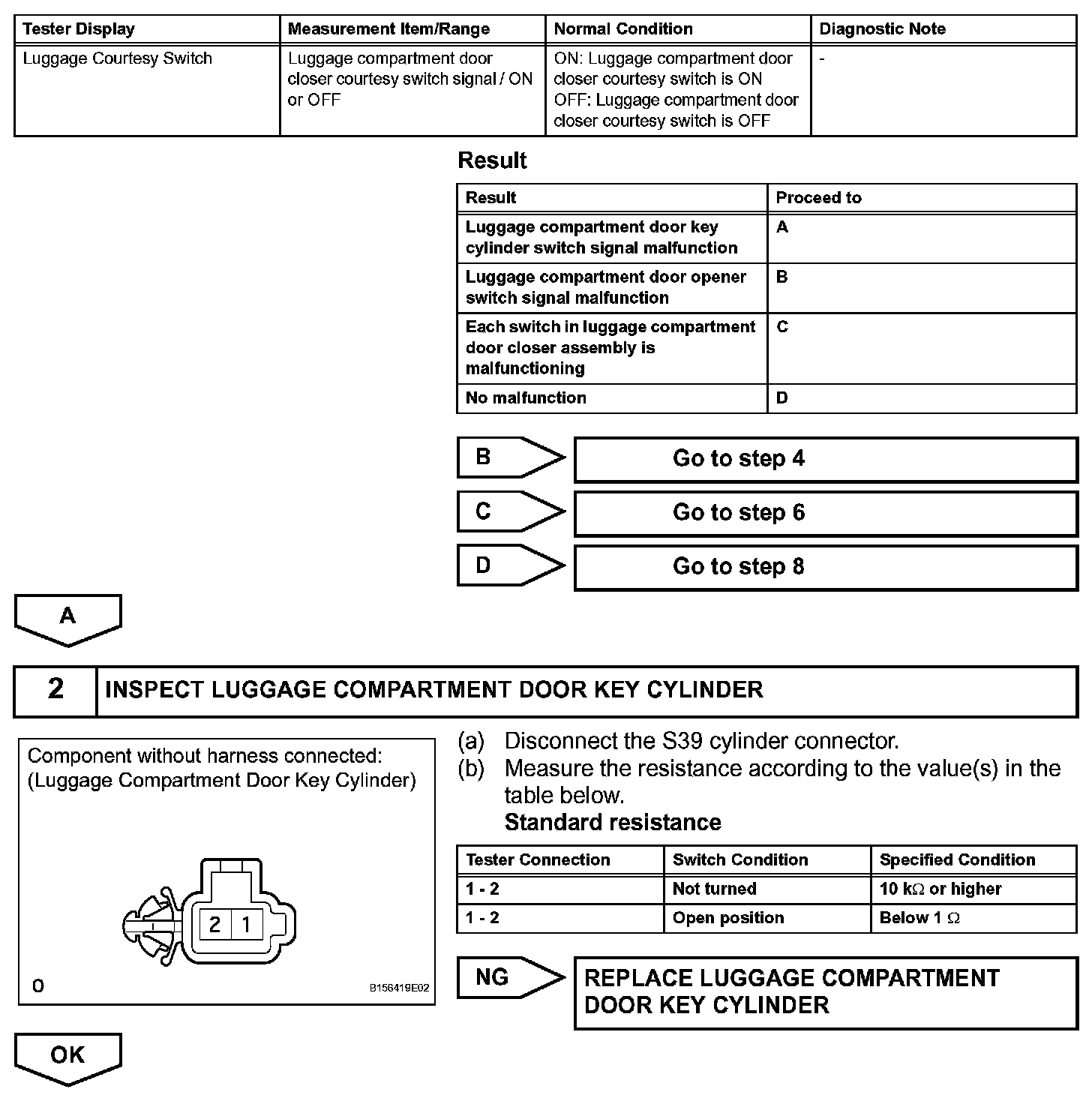 | Tester Display | Measurement Item/Range | Normal Condition | Diagnostic Note |
|---|---|---|---|
| Luggage Courtesy Switch | Luggage compartment door closer courtesy switch signal / ON or OFF | ON: Luggage compartment door closer courtesy switch is ON OFF: Luggage compartment door closer courtesy switch is OFF | - |

Result

| Result | Proceed to |
|---|---|
| Luggage compartment door key cylinder switch signal malfunction | A |
| Luggage compartment door opener switch signal malfunction | B |
| Each switch in luggage compartment door closer assembly is malfunctioning | C |
| No malfunction | D |

B Go to step 4

C Go to step 6

D Go to step 8

A

2 INSPECT LUGGAGE COMPARTMENT DOOR KEY CYLINDER

Component without harness connected:
(Luggage Compartment Door Key Cylinder)

2 1

O

B156419E02

(a) Disconnect the S39 cylinder connector.
(b) Measure the resistance according to the value(s) in the table below.
Standard resistance

| Tester Connection | Switch Condition | Specified Condition |
|---|---|---|
| 1 - 2 | Not turned | 10 k$\Omega$ or higher |
| 1 - 2 | Open position | Below 1 $\Omega$ |

NG REPLACE LUGGAGE COMPARTMENT DOOR KEY CYLINDER

OK